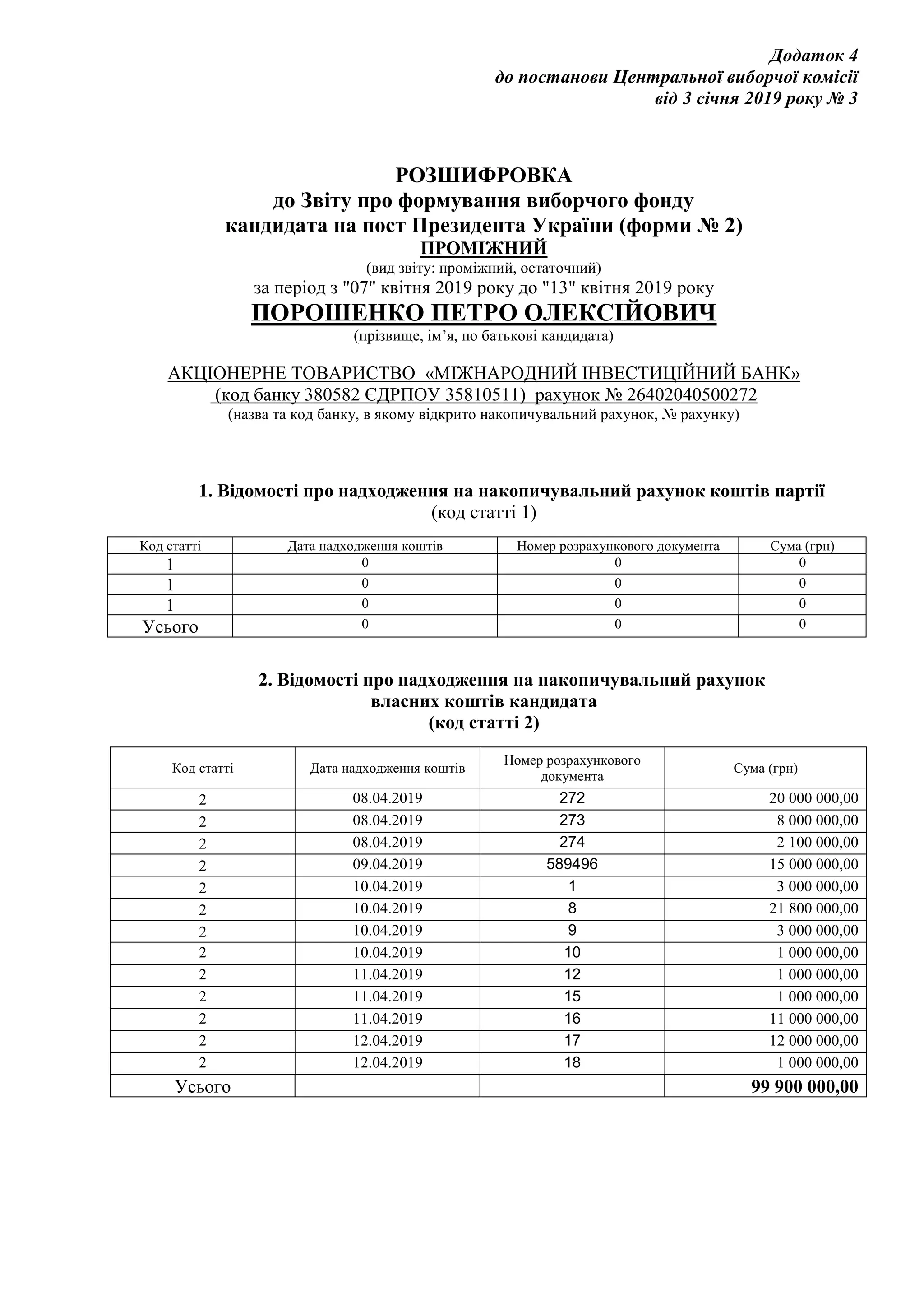 Додаток 4
до постанови Центральної виборчої комісії
від 3 січня 2019 року № 3

РОЗШИФРОВКА
до Звіту про формування виборчого фонду
кандидата на пост Президента України (форми № 2)
ПРОМІЖНИЙ
(вид звіту: проміжний, остаточний)
за період з "07" квітня 2019 року до "13" квітня 2019 року
ПОРОШЕНКО ПЕТРО ОЛЕКСІЙОВИЧ
(прізвище, ім'я, по батькові кандидата)

АКЦІОНЕРНЕ ТОВАРИСТВО «МІЖНАРОДНИЙ ІНВЕСТИЦІЙНИЙ БАНК»
(код банку 380582 ЄДРПОУ 35810511) рахунок № 26402040500272
(назва та код банку, в якому відкрито накопичувальний рахунок, № рахунку)

1. Відомості про надходження на накопичувальний рахунок коштів партії
(код статті 1)

| Код статті | Дата надходження коштів | Номер розрахункового документа | Сума (грн) |
|---|---|---|---|
| 1 | 0 | 0 | 0 |
| 1 | 0 | 0 | 0 |
| 1 | 0 | 0 | 0 |
| Усього | 0 | 0 | 0 |

2. Відомості про надходження на накопичувальний рахунок
власних коштів кандидата
(код статті 2)

| Код статті | Дата надходження коштів | Номер розрахункового документа | Сума (грн) |
|---|---|---|---|
| 2 | 08.04.2019 | 272 | 20 000 000,00 |
| 2 | 08.04.2019 | 273 | 8 000 000,00 |
| 2 | 08.04.2019 | 274 | 2 100 000,00 |
| 2 | 09.04.2019 | 589496 | 15 000 000,00 |
| 2 | 10.04.2019 | 1 | 3 000 000,00 |
| 2 | 10.04.2019 | 8 | 21 800 000,00 |
| 2 | 10.04.2019 | 9 | 3 000 000,00 |
| 2 | 10.04.2019 | 10 | 1 000 000,00 |
| 2 | 11.04.2019 | 12 | 1 000 000,00 |
| 2 | 11.04.2019 | 15 | 1 000 000,00 |
| 2 | 11.04.2019 | 16 | 11 000 000,00 |
| 2 | 12.04.2019 | 17 | 12 000 000,00 |
| 2 | 12.04.2019 | 18 | 1 000 000,00 |
| Усього | | | 99 900 000,00 |